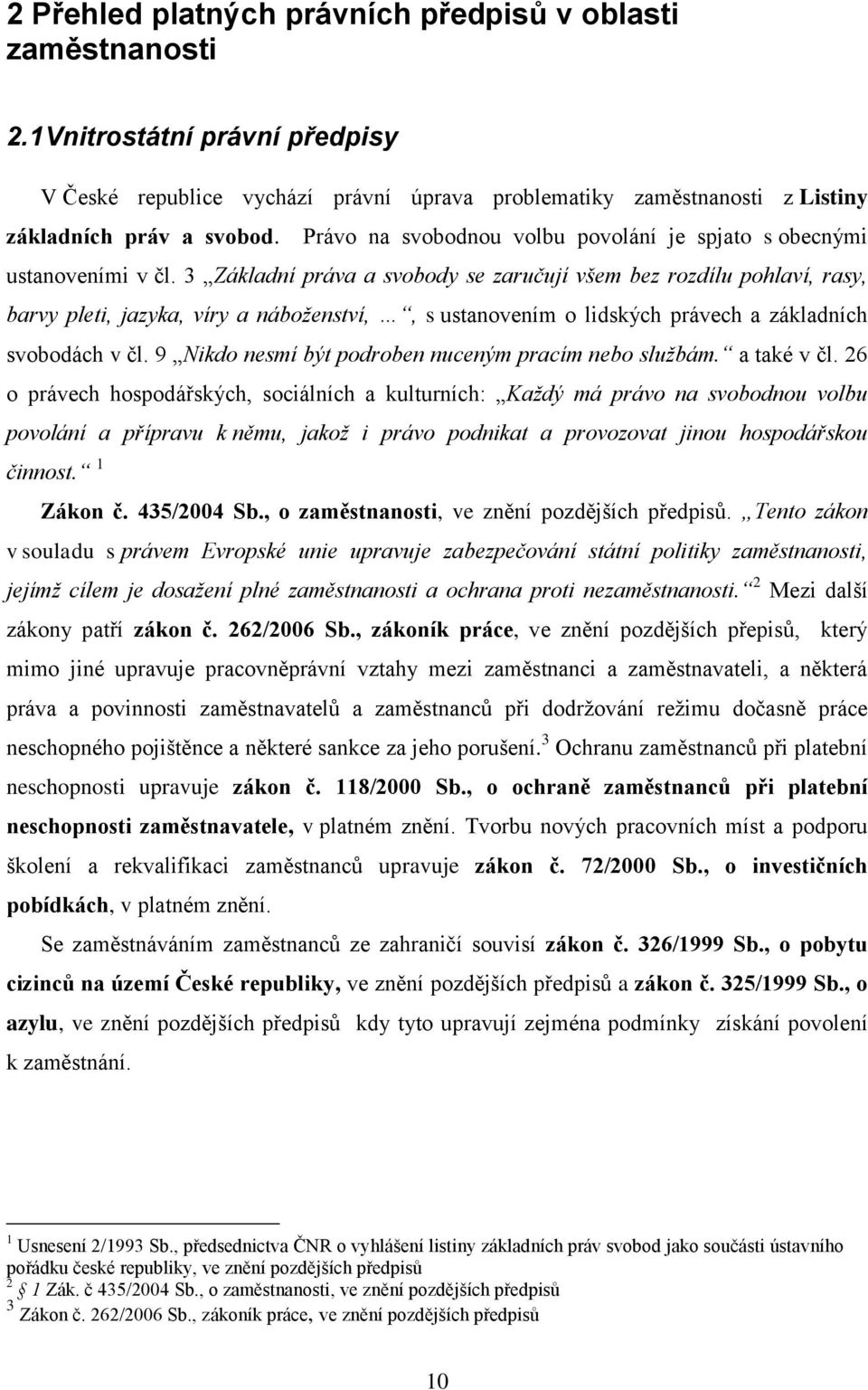 2 Přehled platných právních předpisů v oblasti zaměstnanosti

2.1Vnitrostátní právní předpisy

V České republice vychází právní úprava problematiky zaměstnanosti z Listiny základních práv a svobod. Právo na svobodnou volbu povolání je spjato s obecnými ustanoveními v čl. 3 „Základní práva a svobody se zaručují všem bez rozdílu pohlaví, rasy, barvy pleti, jazyka, víry a náboženství, …“, s ustanovením o lidských právech a základních svobodách v čl. 9 „Nikdo nesmí být podroben nuceným pracím nebo službám.“ a také v čl. 26 o právech hospodářských, sociálních a kulturních: „Každý má právo na svobodnou volbu povolání a přípravu k němu, jakož i právo podnikat a provozovat jinou hospodářskou činnost.“ $^1$

Zákon č. 435/2004 Sb., o zaměstnanosti, ve znění pozdějších předpisů. „Tento zákon v souladu s právem Evropské unie upravuje zabezpečování státní politiky zaměstnanosti, jejímž cílem je dosažení plné zaměstnanosti a ochrana proti nezaměstnanosti.“$^2$ Mezi další zákony patří zákon č. 262/2006 Sb., zákoník práce, ve znění pozdějších přepisů, který mimo jiné upravuje pracovněprávní vztahy mezi zaměstnanci a zaměstnavateli, a některá práva a povinnosti zaměstnavatelů a zaměstnanců při dodržování režimu dočasně práce neschopného pojištěnce a některé sankce za jeho porušení.$^3$ Ochranu zaměstnanců při platební neschopnosti upravuje zákon č. 118/2000 Sb., o ochraně zaměstnanců při platební neschopnosti zaměstnavatele, v platném znění. Tvorbu nových pracovních míst a podporu školení a rekvalifikaci zaměstnanců upravuje zákon č. 72/2000 Sb., o investičních pobídkách, v platném znění.

Se zaměstnáváním zaměstnanců ze zahraničí souvisí zákon č. 326/1999 Sb., o pobytu cizinců na území České republiky, ve znění pozdějších předpisů a zákon č. 325/1999 Sb., o azylu, ve znění pozdějších předpisů kdy tyto upravují zejména podmínky získání povolení k zaměstnání.

$^1$ Usnesení 2/1993 Sb., předsednictva ČNR o vyhlášení listiny základních práv svobod jako součásti ústavního pořádku české republiky, ve znění pozdějších předpisů
$^2$ § 1 Zák. č 435/2004 Sb., o zaměstnanosti, ve znění pozdějších předpisů
$^3$ Zákon č. 262/2006 Sb., zákoník práce, ve znění pozdějších předpisů

10